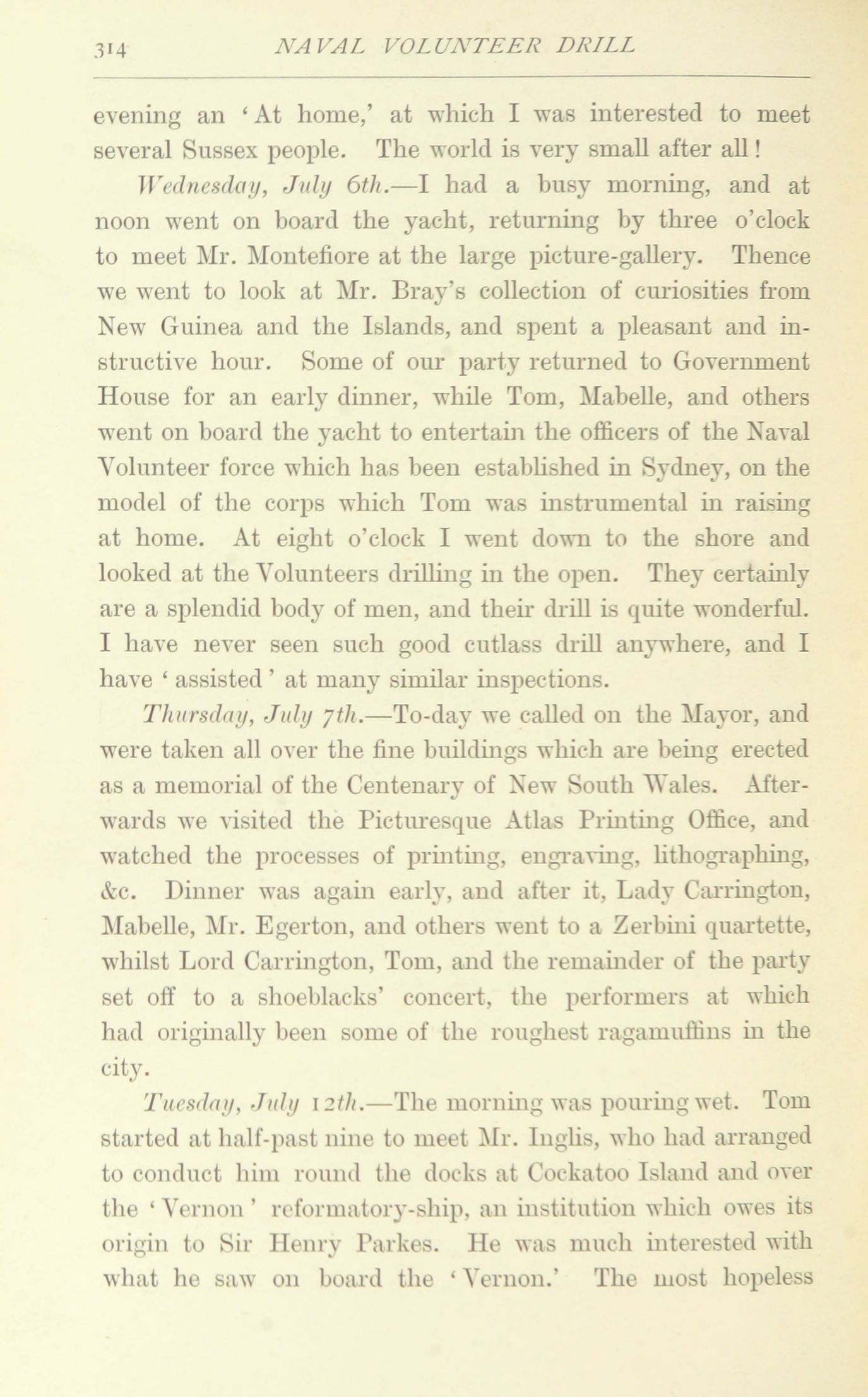 314 NAVAL VOLUNTEER DRILL

evening an 'At home,' at which I was interested to meet several Sussex people. The world is very small after all!

Wednesday, July 6th.—I had a busy morning, and at noon went on board the yacht, returning by three o'clock to meet Mr. Montefiore at the large picture-gallery. Thence we went to look at Mr. Bray's collection of curiosities from New Guinea and the Islands, and spent a pleasant and instructive hour. Some of our party returned to Government House for an early dinner, while Tom, Mabelle, and others went on board the yacht to entertain the officers of the Naval Volunteer force which has been established in Sydney, on the model of the corps which Tom was instrumental in raising at home. At eight o'clock I went down to the shore and looked at the Volunteers drilling in the open. They certainly are a splendid body of men, and their drill is quite wonderful. I have never seen such good cutlass drill anywhere, and I have 'assisted' at many similar inspections.

Thursday, July 7th.—To-day we called on the Mayor, and were taken all over the fine buildings which are being erected as a memorial of the Centenary of New South Wales. Afterwards we visited the Picturesque Atlas Printing Office, and watched the processes of printing, engraving, lithographing, &c. Dinner was again early, and after it, Lady Carrington, Mabelle, Mr. Egerton, and others went to a Zerbini quartette, whilst Lord Carrington, Tom, and the remainder of the party set off to a shoeblacks' concert, the performers at which had originally been some of the roughest ragamuffins in the city.

Tuesday, July 12th.—The morning was pouring wet. Tom started at half-past nine to meet Mr. Inglis, who had arranged to conduct him round the docks at Cockatoo Island and over the 'Vernon' reformatory-ship, an institution which owes its origin to Sir Henry Parkes. He was much interested with what he saw on board the 'Vernon.' The most hopeless